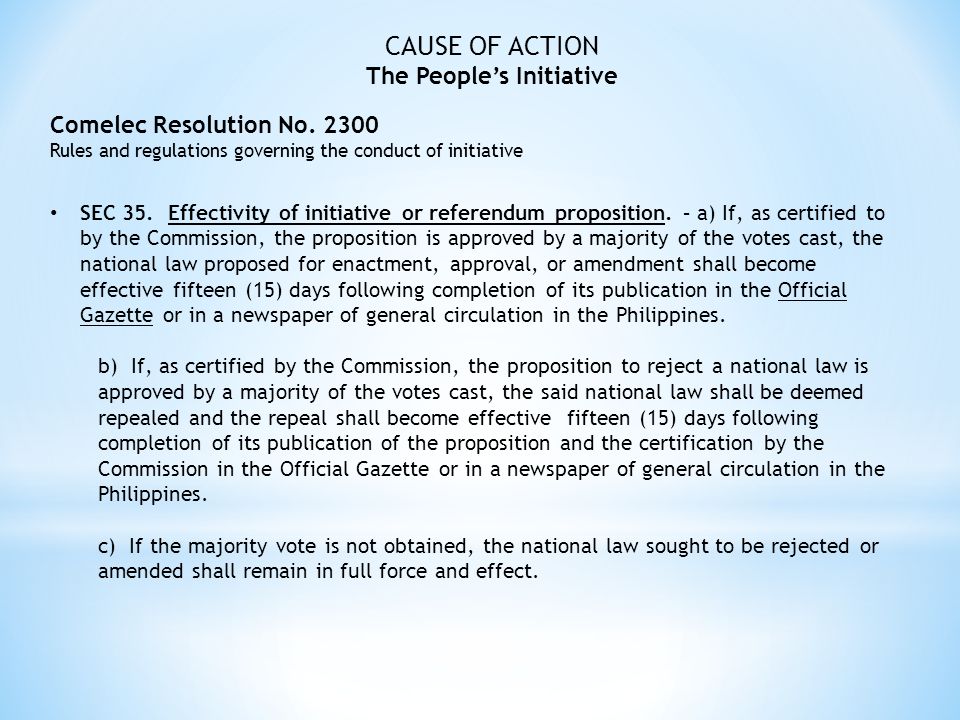 CAUSE OF ACTION
The People's Initiative

Comelec Resolution No. 2300
Rules and regulations governing the conduct of initiative

• SEC 35. Effectivity of initiative or referendum proposition. – a) If, as certified to by the Commission, the proposition is approved by a majority of the votes cast, the national law proposed for enactment, approval, or amendment shall become effective fifteen (15) days following completion of its publication in the Official Gazette or in a newspaper of general circulation in the Philippines.

b) If, as certified by the Commission, the proposition to reject a national law is approved by a majority of the votes cast, the said national law shall be deemed repealed and the repeal shall become effective fifteen (15) days following completion of its publication of the proposition and the certification by the Commission in the Official Gazette or in a newspaper of general circulation in the Philippines.

c) If the majority vote is not obtained, the national law sought to be rejected or amended shall remain in full force and effect.